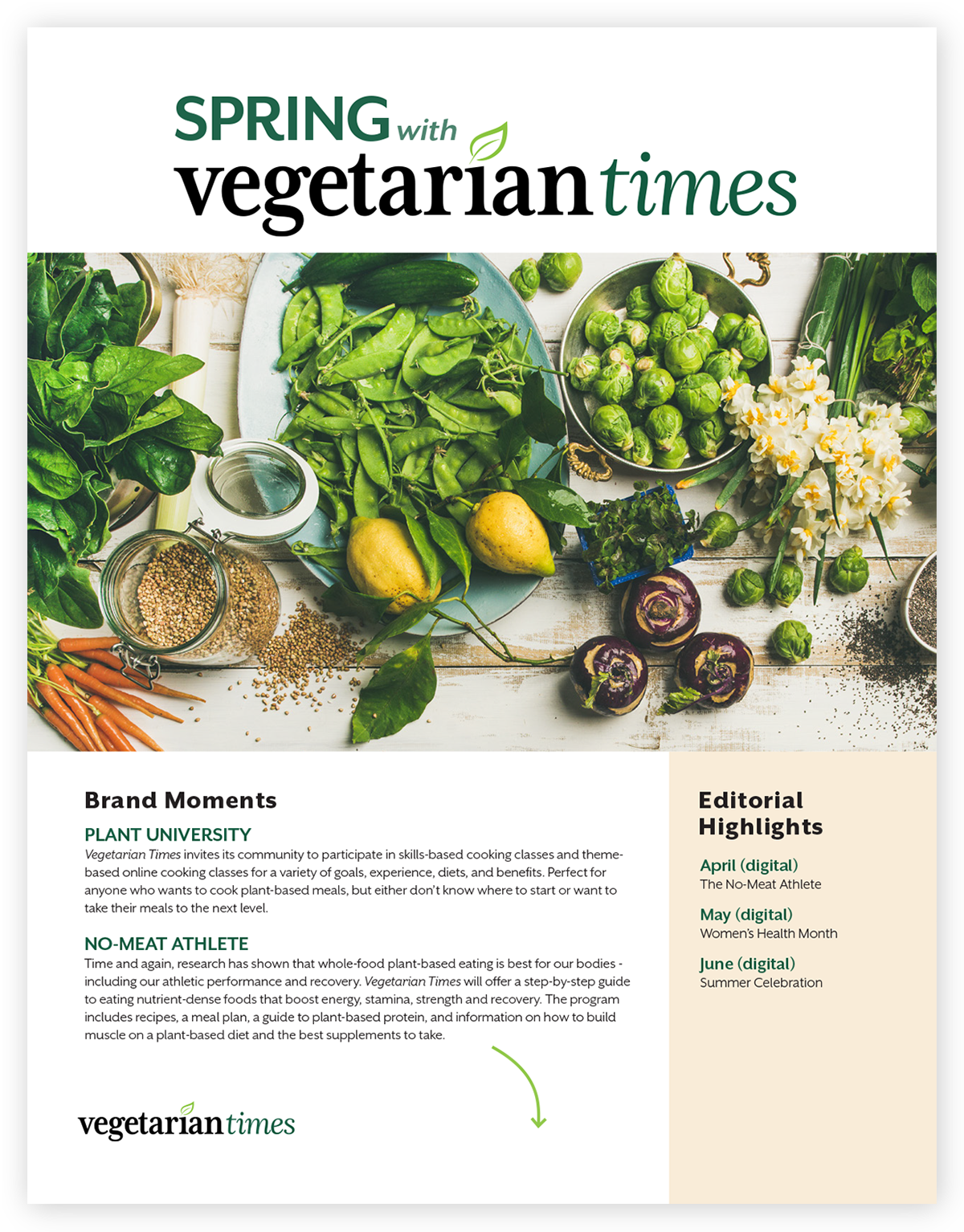 SPRING with
vegetarian times

Brand Moments

PLANT UNIVERSITY
Vegetarian Times invites its community to participate in skills-based cooking classes and theme-based online cooking classes for a variety of goals, experience, diets, and benefits. Perfect for anyone who wants to cook plant-based meals, but either don't know where to start or want to take their meals to the next level.

NO-MEAT ATHLETE
Time and again, research has shown that whole-food plant-based eating is best for our bodies - including our athletic performance and recovery. Vegetarian Times will offer a step-by-step guide to eating nutrient-dense foods that boost energy, stamina, strength and recovery. The program includes recipes, a meal plan, a guide to plant-based protein, and information on how to build muscle on a plant-based diet and the best supplements to take.

vegetarian times

Editorial Highlights

April (digital)
The No-Meat Athlete

May (digital)
Women's Health Month

June (digital)
Summer Celebration